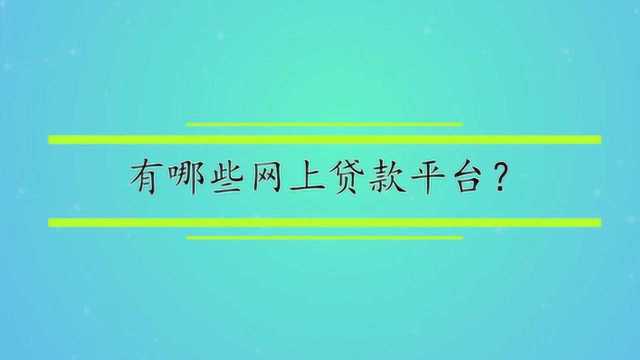 有哪些网上贷款平台？